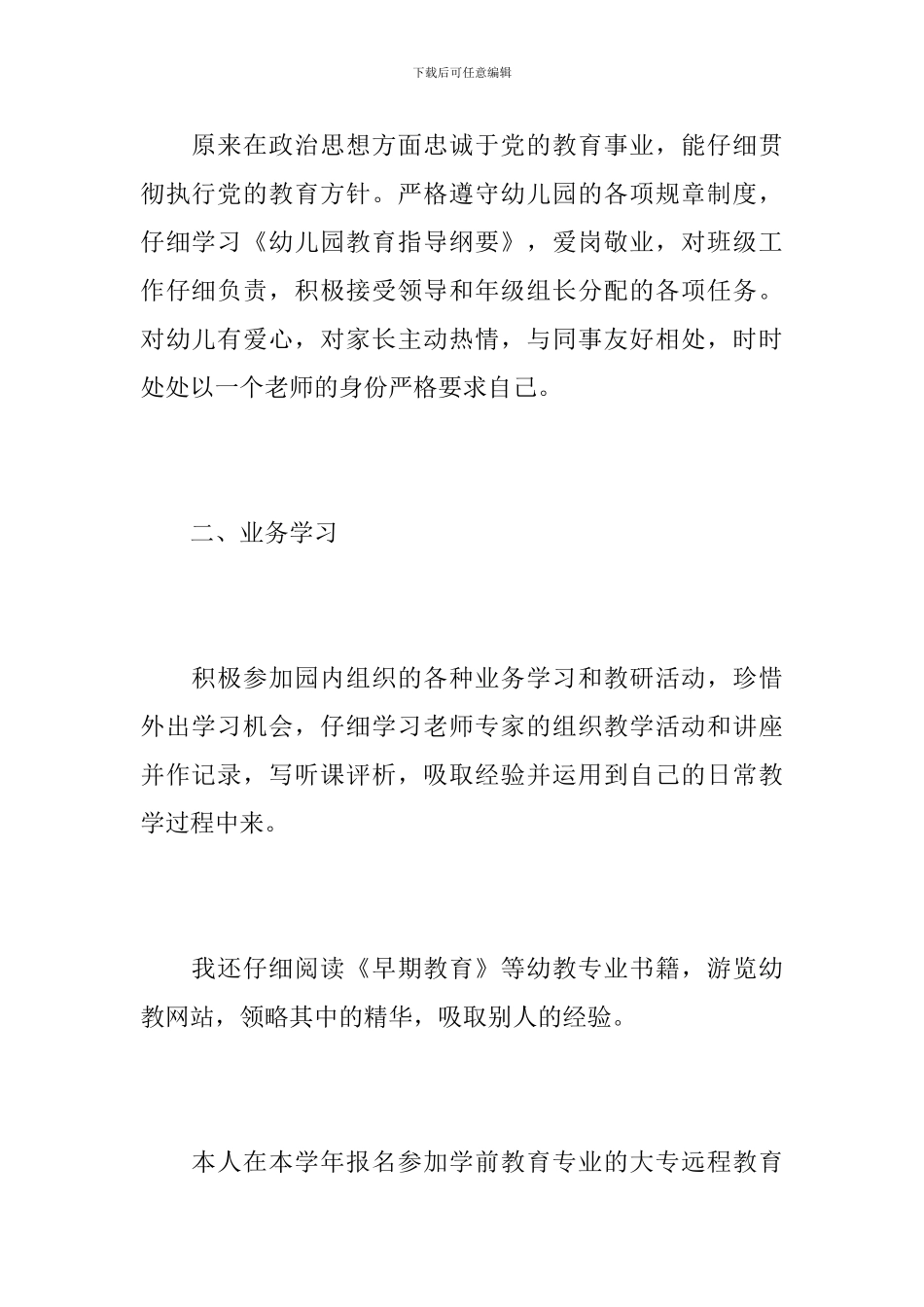 下载后可任意编辑

原来在政治思想方面忠诚于党的教育事业，能仔细贯彻执行党的教育方针。严格遵守幼儿园的各项规章制度，仔细学习《幼儿园教育指导纲要》，爱岗敬业，对班级工作仔细负责，积极接受领导和年级组长分配的各项任务。对幼儿有爱心，对家长主动热情，与同事友好相处，时时处处以一个老师的身份严格要求自己。

二、业务学习

积极参加园内组织的各种业务学习和教研活动，珍惜外出学习机会，仔细学习老师专家的组织教学活动和讲座并作记录，写听课评析，吸取经验并运用到自己的日常教学过程中来。

我还仔细阅读《早期教育》等幼教专业书籍，游览幼教网站，领略其中的精华，吸取别人的经验。

本人在本学年报名参加学前教育专业的大专远程教育